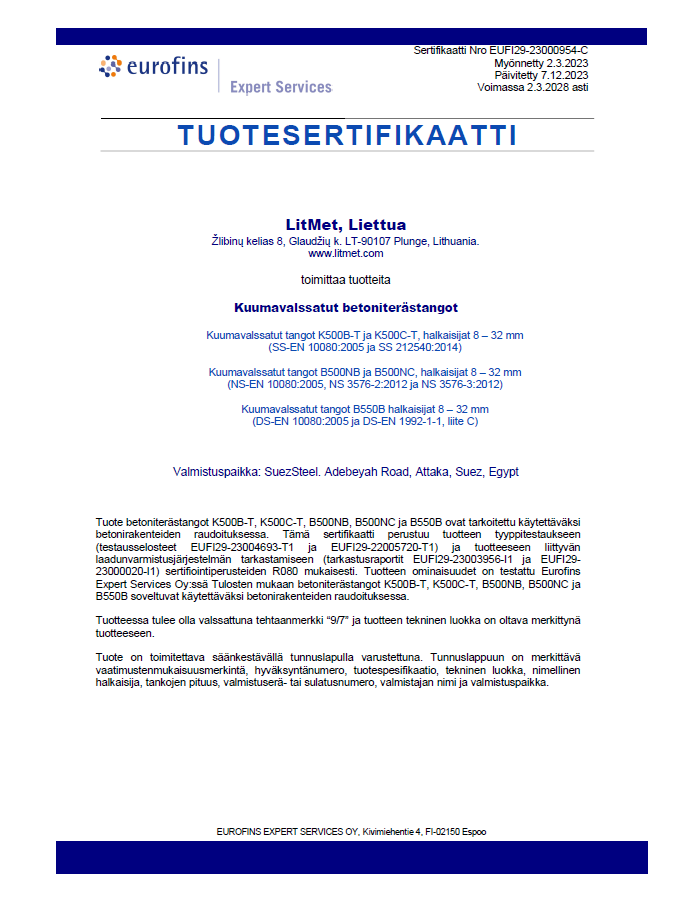 eurofins
Expert Services

Sertifikaatti Nro EUFI29-23000954-C
Myönnetty 2.3.2023
Päivitetty 7.12.2023
Voimassa 2.3.2028 asti

TUOTESERTIFIKAATTI

LitMet, Liettua
Žlibinų kelias 8, Glaudžių k. LT-90107 Plunge, Lithuania.
www.litmet.com

toimittaa tuotteita

Kuumavalssatut betoniterästangot

Kuumavalssatut tangot K500B-T ja K500C-T, halkaisijat 8 – 32 mm
(SS-EN 10080:2005 ja SS 212540:2014)

Kuumavalssatut tangot B500NB ja B500NC, halkaisijat 8 – 32 mm
(NS-EN 10080:2005, NS 3576-2:2012 ja NS 3576-3:2012)

Kuumavalssatut tangot B550B halkaisijat 8 – 32 mm
(DS-EN 10080:2005 ja DS-EN 1992-1-1, liite C)

Valmistuspaikka: SuezSteel. Adebeyah Road, Attaka, Suez, Egypt

Tuote betoniterästangot K500B-T, K500C-T, B500NB, B500NC ja B550B ovat tarkoitettu käytettäväksi betonirakenteiden raudoituksessa. Tämä sertifikaatti perustuu tuotteen tyyppitestaukseen (testausselosteet EUFI29-23004693-T1 ja EUFI29-22005720-T1) ja tuotteeseen liittyvän laadunvarmistusjärjestelmän tarkastamiseen (tarkastusraportit EUFI29-23003956-I1 ja EUFI29-23000020-I1) sertifiointiperusteiden R080 mukaisesti. Tuotteen ominaisuudet on testattu Eurofins Expert Services Oy:ssä Tulosten mukaan betoniterästangot K500B-T, K500C-T, B500NB, B500NC ja B550B soveltuvat käytettäväksi betonirakenteiden raudoituksessa.

Tuotteessa tulee olla valssattuna tehtaanmerkki "9/7" ja tuotteen tekninen luokka on oltava merkittynä tuotteeseen.

Tuote on toimitettava säänkestävällä tunnuslapulla varustettuna. Tunnuslappuun on merkittävä vaatimustenmukaisuusmerkintä, hyväksyntänumero, tuotespesifikaatio, tekninen luokka, nimellinen halkaisija, tankojen pituus, valmistuserä- tai sulatusnumero, valmistajan nimi ja valmistuspaikka.

EUROFINS EXPERT SERVICES OY, Kivimiehentie 4, FI-02150 Espoo